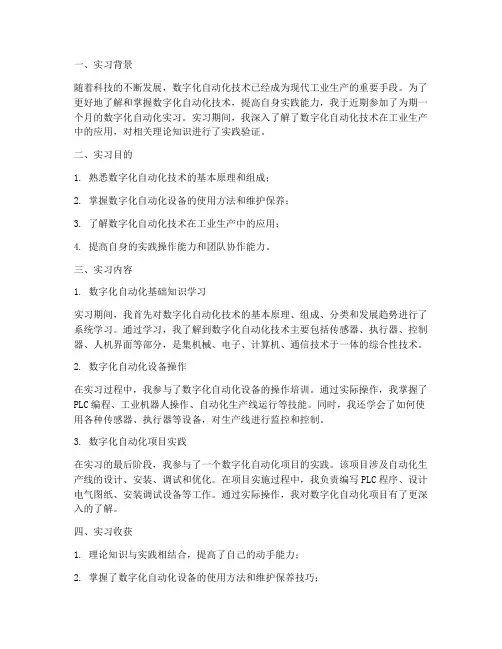 一、实习背景

随着科技的不断发展，数字化自动化技术已经成为现代工业生产的重要手段。为了更好地了解和掌握数字化自动化技术，提高自身实践能力，我于近期参加了为期一个月的数字化自动化实习。实习期间，我深入了解了数字化自动化技术在工业生产中的应用，对相关理论知识进行了实践验证。

二、实习目的

1. 熟悉数字化自动化技术的基本原理和组成；

2. 掌握数字化自动化设备的使用方法和维护保养；

3. 了解数字化自动化技术在工业生产中的应用；

4. 提高自身的实践操作能力和团队协作能力。

三、实习内容

1. 数字化自动化基础知识学习

实习期间，我首先对数字化自动化技术的基本原理、组成、分类和发展趋势进行了系统学习。通过学习，我了解到数字化自动化技术主要包括传感器、执行器、控制器、人机界面等部分，是集机械、电子、计算机、通信技术于一体的综合性技术。

2. 数字化自动化设备操作

在实习过程中，我参与了数字化自动化设备的操作培训。通过实际操作，我掌握了PLC编程、工业机器人操作、自动化生产线运行等技能。同时，我还学会了如何使用各种传感器、执行器等设备，对生产线进行监控和控制。

3. 数字化自动化项目实践

在实习的最后阶段，我参与了一个数字化自动化项目的实践。该项目涉及自动化生产线的设计、安装、调试和优化。在项目实施过程中，我负责编写PLC程序、设计电气图纸、安装调试设备等工作。通过实际操作，我对数字化自动化项目有了更深入的了解。

四、实习收获

1. 理论知识与实践相结合，提高了自己的动手能力；

2. 掌握了数字化自动化设备的使用方法和维护保养技巧；